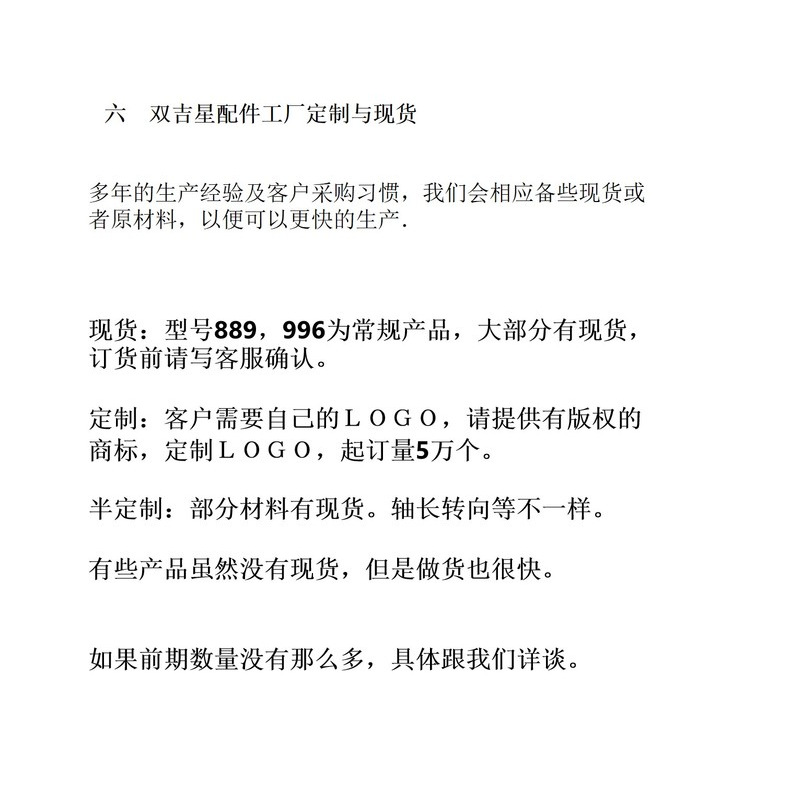 六　双吉星配件工厂定制与现货

多年的生产经验及客户采购习惯，我们会相应备些现货或者原材料，以便可以更快的生产.

现货：型号889，996为常规产品，大部分有现货，订货前请写客服确认。

定制：客户需要自己的ＬＯＧＯ，请提供有版权的商标，定制ＬＯＧＯ，起订量5万个。

半定制：部分材料有现货。轴长转向等不一样。

有些产品虽然没有现货，但是做货也很快。

如果前期数量没有那么多，具体跟我们详谈。